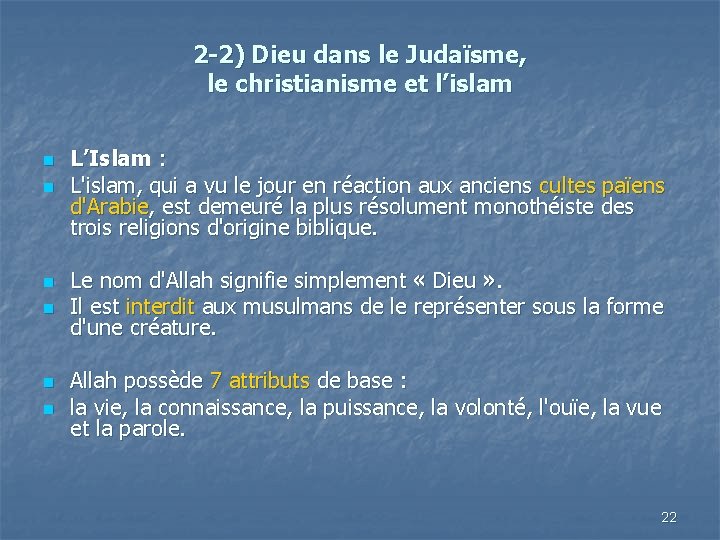 2-2) Dieu dans le Judaïsme,
le christianisme et l'islam

• L'Islam :
• L'islam, qui a vu le jour en réaction aux anciens cultes païens d'Arabie, est demeuré la plus résolument monothéiste des trois religions d'origine biblique.

• Le nom d'Allah signifie simplement « Dieu ».
• Il est interdit aux musulmans de le représenter sous la forme d'une créature.

• Allah possède 7 attributs de base :
• la vie, la connaissance, la puissance, la volonté, l'ouïe, la vue et la parole.

22